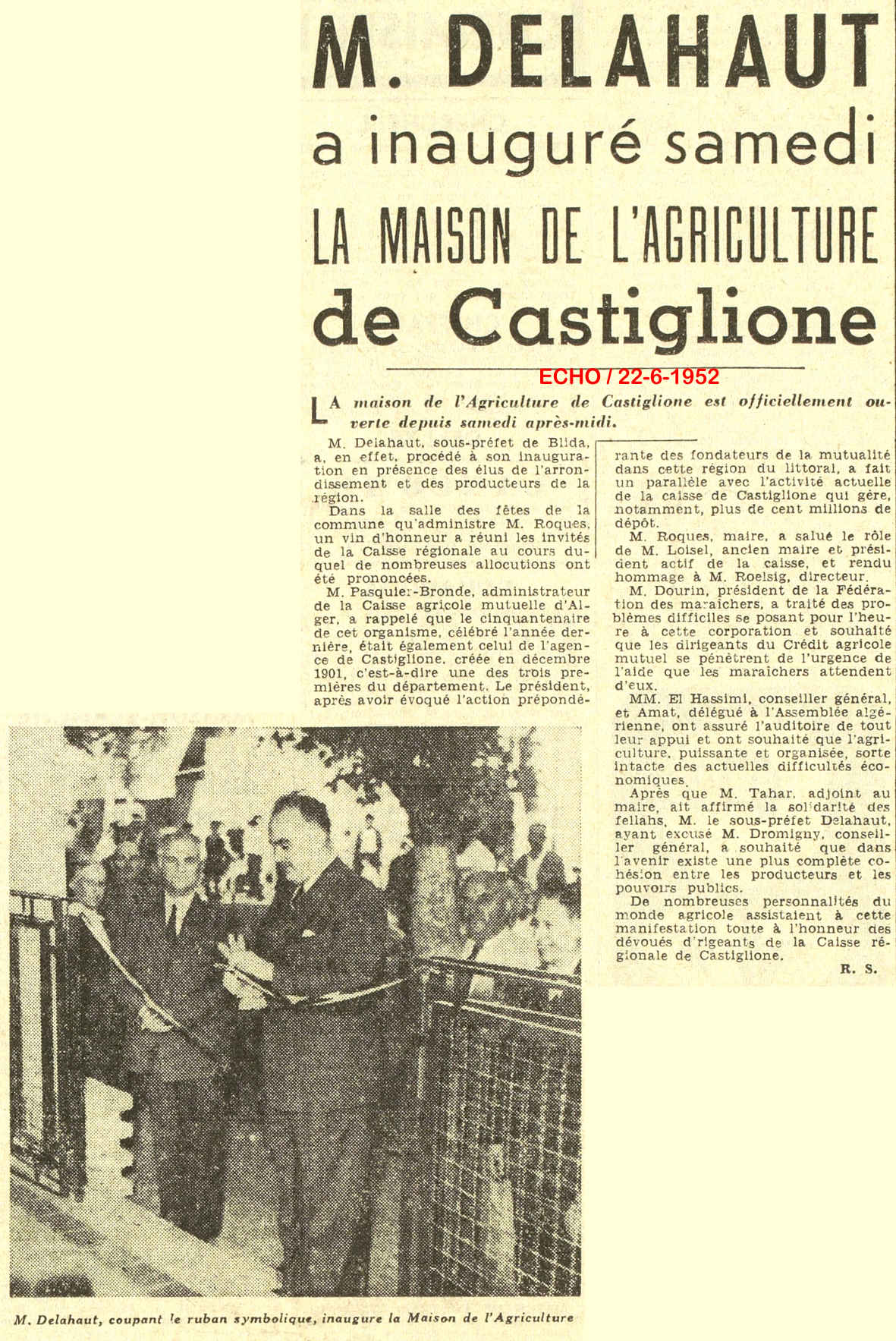 M. DELAHAUT
a inauguré samedi
LA MAISON DE L'AGRICULTURE
de Castiglione

ECHO / 22-6-1952

LA maison de l'Agriculture de Castiglione est officiellement ouverte depuis samedi après-midi.

M. Delahaut, sous-préfet de Blida, a, en effet, procédé à son inauguration en présence des élus de l'arrondissement et des producteurs de la région.

Dans la salle des fêtes de la commune qu'administre M. Roques, un vin d'honneur a réuni les invités de la Caisse régionale au cours duquel de nombreuses allocutions ont été prononcées.

M. Pasquier-Bronde, administrateur de la Caisse agricole mutuelle d'Alger, a rappelé que le cinquantenaire de cet organisme, célébré l'année dernière, était également celui de l'agence de Castiglione, créée en décembre 1901, c'est-à-dire une des trois premières du département. Le président, après avoir évoqué l'action prépondérante des fondateurs de la mutualité dans cette région du littoral, a fait un parallèle avec l'activité actuelle de la caisse de Castiglione qui gère, notamment, plus de cent millions de dépôt.

M. Roques, maire, a salué le rôle de M. Loisel, ancien maire et président actif de la caisse, et rendu hommage à M. Roelsig, directeur.

M. Dourin, président de la Fédération des maraîchers, a traité des problèmes difficiles se posant pour l'heure à cette corporation et souhaité que les dirigeants du Crédit agricole mutuel se pénètrent de l'urgence de l'aide que les maraîchers attendent d'eux.

MM. El Hassimi, conseiller général, et Amat, délégué à l'Assemblée algérienne, ont assuré l'auditoire de tout leur appui et ont souhaité que l'agriculture, puissante et organisée, sorte intacte des actuelles difficultés économiques.

Après que M. Tahar, adjoint au maire, ait affirmé la solidarité des fellahs, M. le sous-préfet Delahaut, ayant excusé M. Dromigny, conseiller général, a souhaité que dans l'avenir existe une plus complète cohésion entre les producteurs et les pouvoirs publics.

De nombreuses personnalités du monde agricole assistaient à cette manifestation toute à l'honneur des dévoués dirigeants de la Caisse régionale de Castiglione.

R. S.

M. Delahaut, coupant le ruban symbolique, inaugure la Maison de l'Agriculture